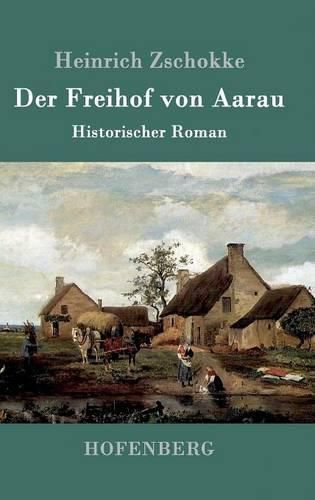 Heinrich Zschokke

Der Freihof von Aarau

Historischer Roman

HOFENBERG